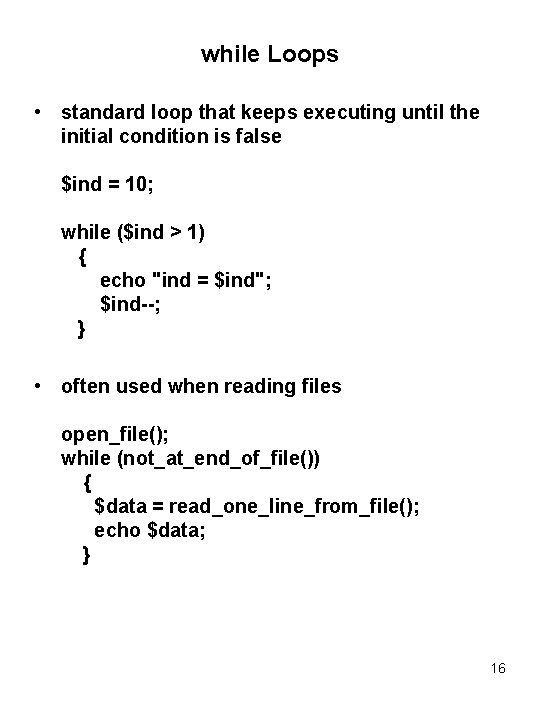 while Loops

• standard loop that keeps executing until the initial condition is false

$ind = 10;

while ($ind > 1)
  {
    echo "ind = $ind";
    $ind--;
  }

• often used when reading files

open_file();
while (not_at_end_of_file())
  {
    $data = read_one_line_from_file();
    echo $data;
  }

16